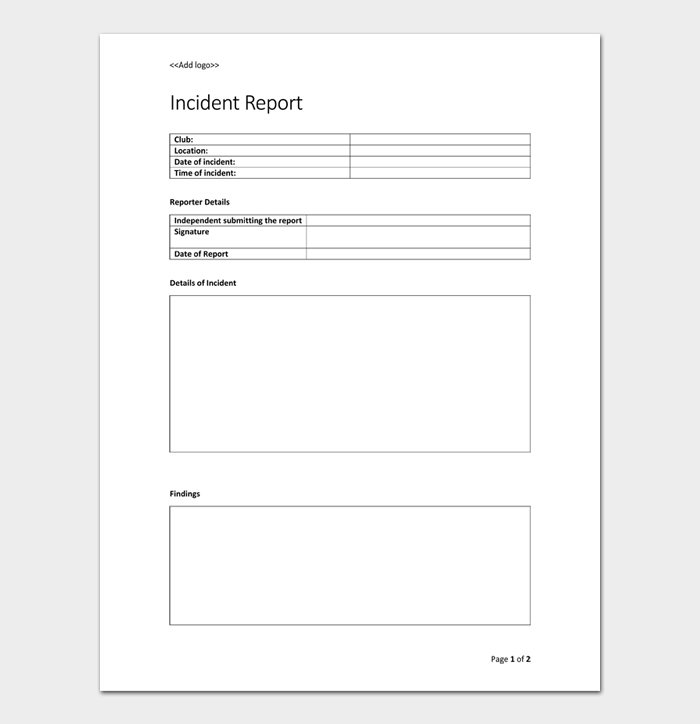 <<Add logo>>

Incident Report

| Club: | |
|---|---|
| Location: | |
| Date of incident: | |
| Time of incident: | |

Reporter Details

| Independent submitting the report | |
|---|---|
| Signature | |
| Date of Report | |

Details of Incident

Findings

Page 1 of 2